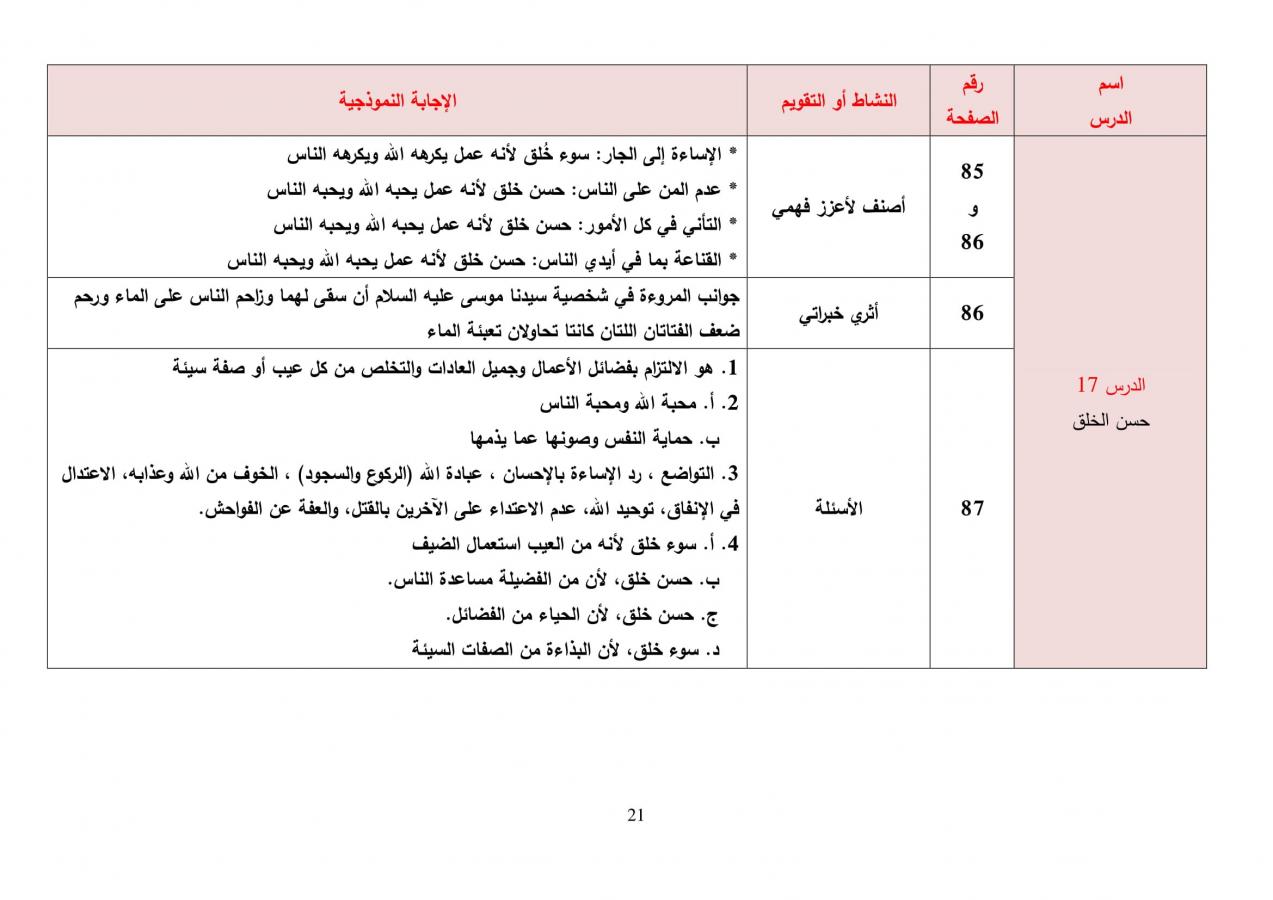 | اسم الدرس | رقم الصفحة | النشاط أو التقويم | الإجابة النموذجية |
|---|---|---|---|
| الدرس 17 حسن الخلق | 85 و 86 | أصنف لأعزز فهمي | * الإساءة إلى الجار: سوء خُلق لأنه عمل يكرهه الله ويكرهه الناس * عدم المن على الناس: حسن خلق لأنه عمل يحبه الله ويحبه الناس * التأني في كل الأمور: حسن خلق لأنه عمل يحبه الله ويحبه الناس * القناعة بما في أيدي الناس: حسن خلق لأنه عمل يحبه الله ويحبه الناس |
| | 86 | أثري خبراتي | جوانب المروءة في شخصية سيدنا موسى عليه السلام أن سقى لهما وزاحم الناس على الماء ورحم ضعف الفتاتان اللتان كانتا تحاولان تعبئة الماء |
| | 87 | الأسئلة | 1. هو الالتزام بفضائل الأعمال وجميل العادات والتخلص من كل عيب أو صفة سيئة 2. أ. محبة الله ومحبة الناس ب. حماية النفس وصونها عما يذمها 3. التواضع ، رد الإساءة بالإحسان ، عبادة الله (الركوع والسجود) ، الخوف من الله وعذابه، الاعتدال في الإنفاق، توحيد الله، عدم الاعتداء على الآخرين بالقتل، والعفة عن الفواحش. 4. أ. سوء خلق لأنه من العيب استعمال الضيف ب. حسن خلق، لأن من الفضيلة مساعدة الناس. ج. حسن خلق، لأن الحياء من الفضائل. د. سوء خلق، لأن البذاءة من الصفات السيئة |

21